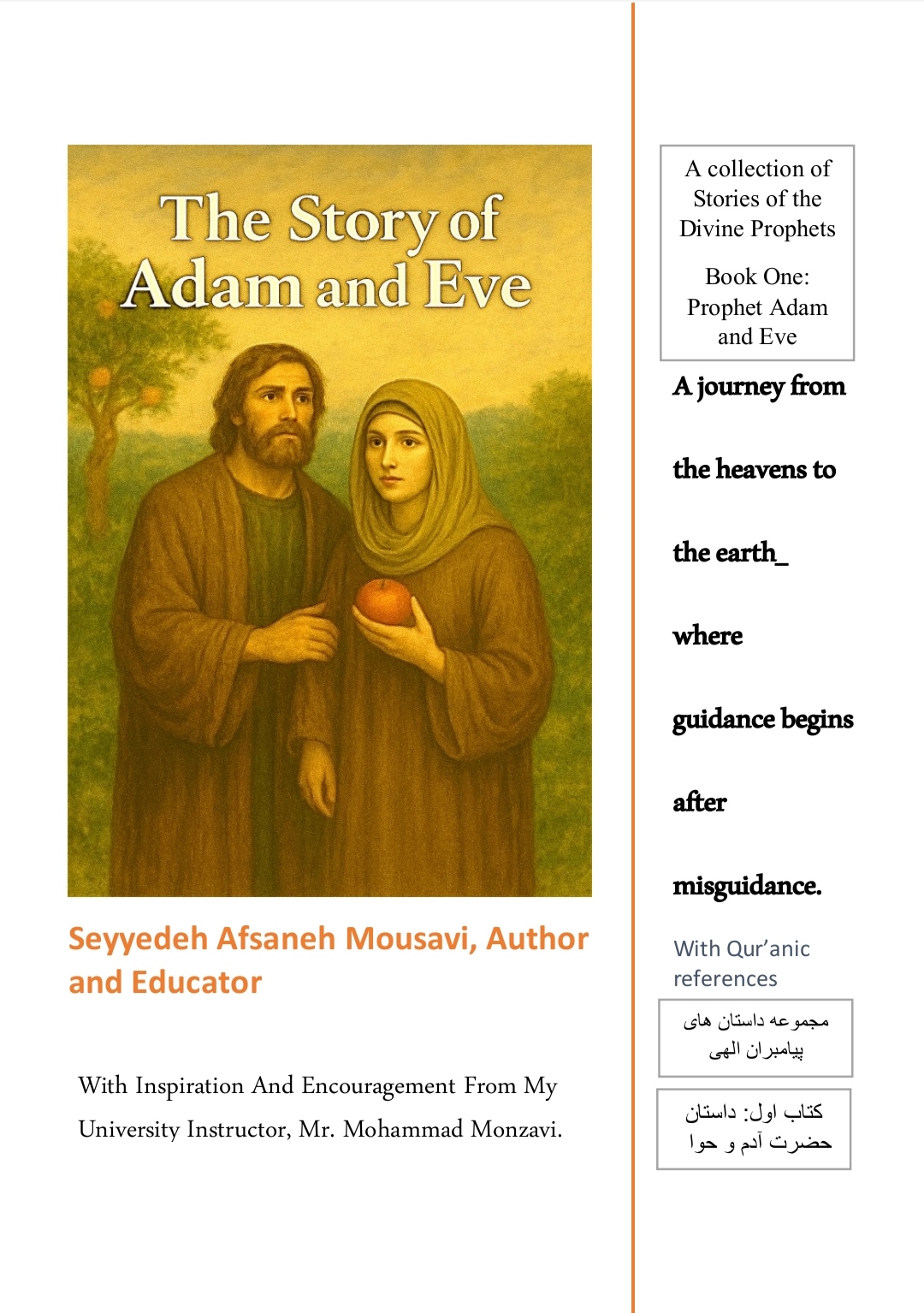 The Story of Adam and Eve

Seyyedeh Afsaneh Mousavi, Author and Educator

With Inspiration And Encouragement From My University Instructor, Mr. Mohammad Monzavi.

A collection of Stories of the Divine Prophets

Book One: Prophet Adam and Eve

A journey from the heavens to the earth_ where guidance begins after misguidance.

With Qur'anic references

مجموعه داستان های پیامبران الهی

کتاب اول: داستان حضرت آدم و حوا